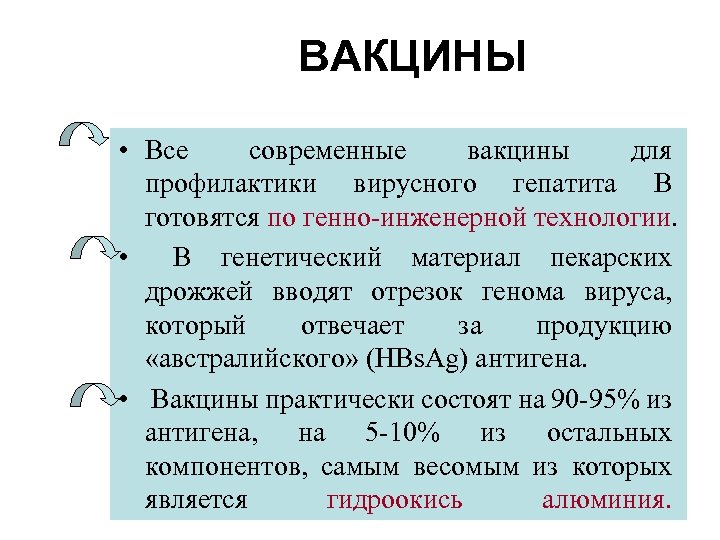 ВАКЦИНЫ

• Все современные вакцины для профилактики вирусного гепатита В готовятся по генно-инженерной технологии.

• В генетический материал пекарских дрожжей вводят отрезок генома вируса, который отвечает за продукцию «австралийского» (HBsAg) антигена.

• Вакцины практически состоят на 90-95% из антигена, на 5-10% из остальных компонентов, самым весомым из которых является гидроокись алюминия.